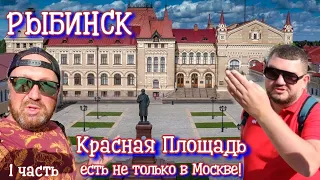 РЫБИНСК

Красная Площадь есть не только в Москве!

1 часть